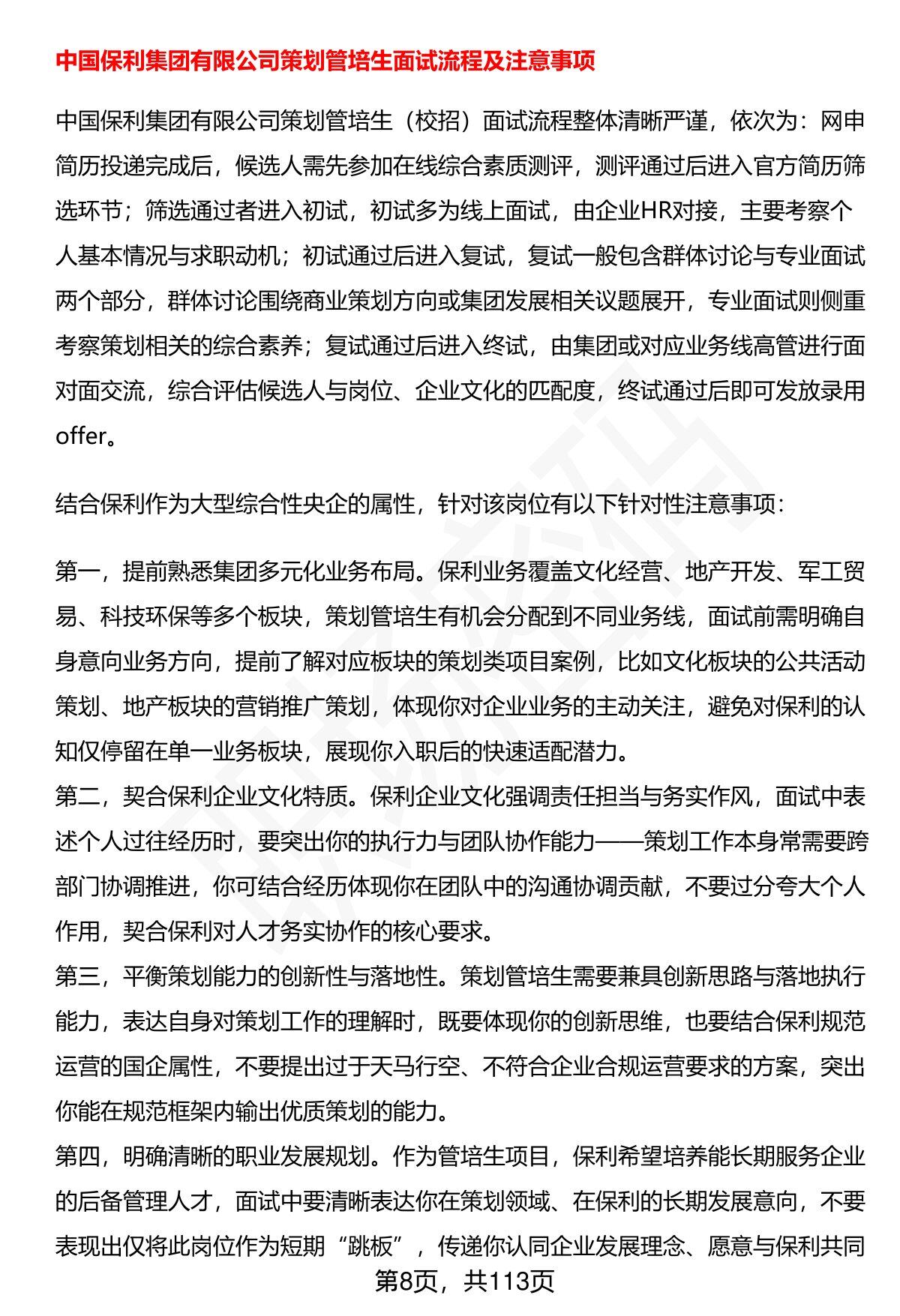 中国保利集团有限公司策划管培生面试流程及注意事项

中国保利集团有限公司策划管培生（校招）面试流程整体清晰严谨，依次为：网申简历投递完成后，候选人需先参加在线综合素质测评，测评通过后进入官方简历筛选环节；筛选通过者进入初试，初试多为线上面试，由企业HR对接，主要考察个人基本情况与求职动机；初试通过后进入复试，复试一般包含群体讨论与专业面试两个部分，群体讨论围绕商业策划方向或集团发展相关议题展开，专业面试则侧重考察策划相关的综合素养；复试通过后进入终试，由集团或对应业务线高管进行面对面交流，综合评估候选人与岗位、企业文化的匹配度，终试通过后即可发放录用offer。

结合保利作为大型综合性央企的属性，针对该岗位有以下针对性注意事项：

第一，提前熟悉集团多元化业务布局。保利业务覆盖文化经营、地产开发、军工贸易、科技环保等多个板块，策划管培生有机会分配到不同业务线，面试前需明确自身意向业务方向，提前了解对应板块的策划类项目案例，比如文化板块的公共活动策划、地产板块的营销推广策划，体现你对企业业务的主动关注，避免对保利的认知仅停留在单一业务板块，展现你入职后的快速适配潜力。
第二，契合保利企业文化特质。保利企业文化强调责任担当与务实作风，面试中表述个人过往经历时，要突出你的执行力与团队协作能力——策划工作本身常需要跨部门协调推进，你可结合经历体现你在团队中的沟通协调贡献，不要过分夸大个人作用，契合保利对人才务实协作的核心要求。
第三，平衡策划能力的创新性与落地性。策划管培生需要兼具创新思路与落地执行能力，表达自身对策划工作的理解时，既要体现你的创新思维，也要结合保利规范运营的国企属性，不要提出过于天马行空、不符合企业合规运营要求的方案，突出你能在规范框架内输出优质策划的能力。
第四，明确清晰的职业发展规划。作为管培生项目，保利希望培养能长期服务企业的后备管理人才，面试中要清晰表达你在策划领域、在保利的长期发展意向，不要表现出仅将此岗位作为短期“跳板”，传递你认同企业发展理念、愿意与保利共同

第8页，共113页